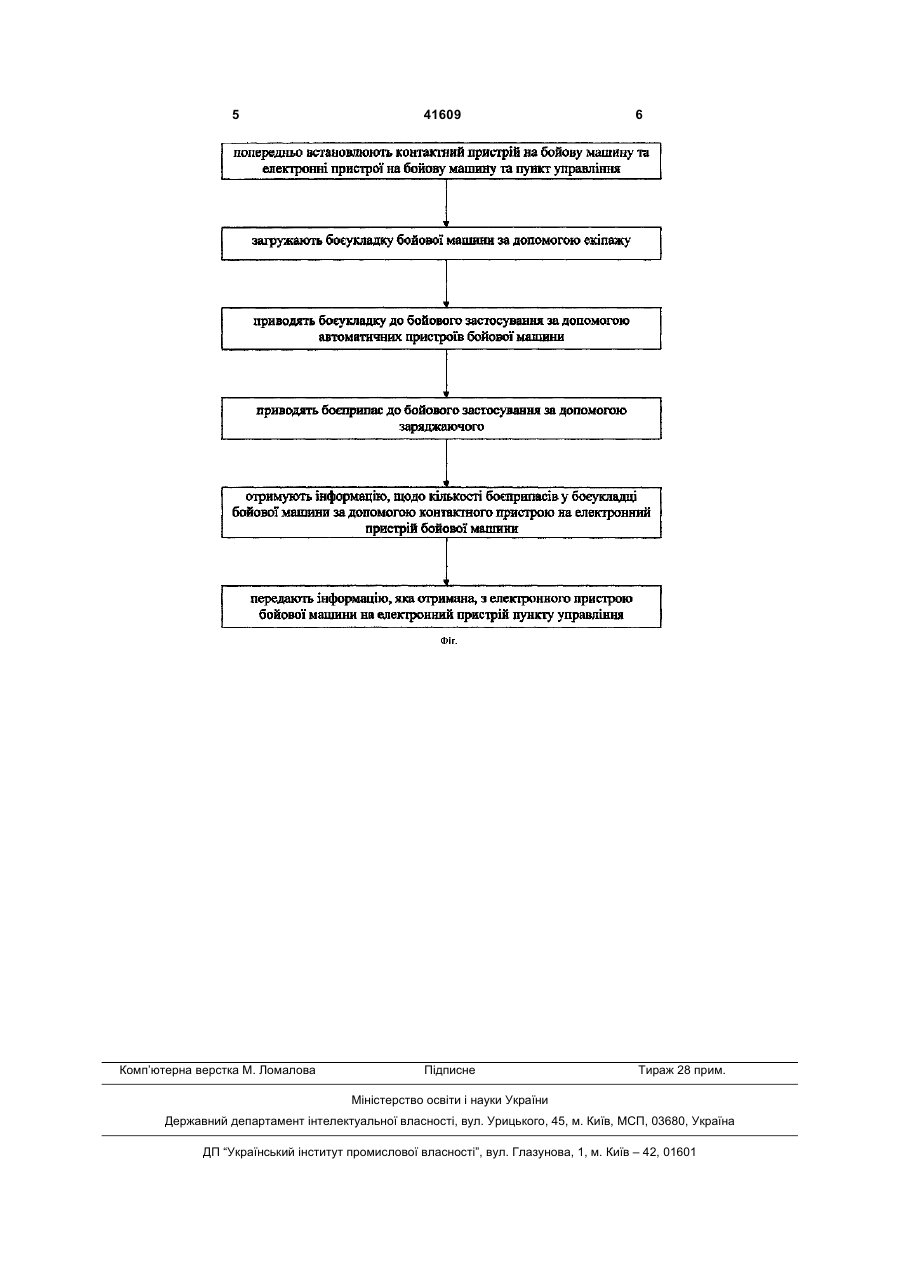 5 41609 6

попередньо встановлюють контактний пристрій на бойову машину та електронні пристрої на бойову машину та пункт управління

загружають боєукладку бойової машини за допомогою екіпажу

приводять боєукладку до бойового застосування за допомогою автоматичних пристроїв бойової машини

приводять боєприпас до бойового застосування за допомогою заряджаючого

отримують інформацію, щодо кількості боєприпасів у боєукладці бойової машини за допомогою контактного пристрою на електронний пристрій бойової машини

передають інформацію, яка отримана, з електронного пристрою бойової машини на електронний пристрій пункту управління

Фіг.

Комп'ютерна верстка М. Ломалова Підписне Тираж 28 прим.

Міністерство освіти і науки України

Державний департамент інтелектуальної власності, вул. Урицького, 45, м. Київ, МСП, 03680, Україна

ДП "Український інститут промислової власності", вул. Глазунова, 1, м. Київ – 42, 01601